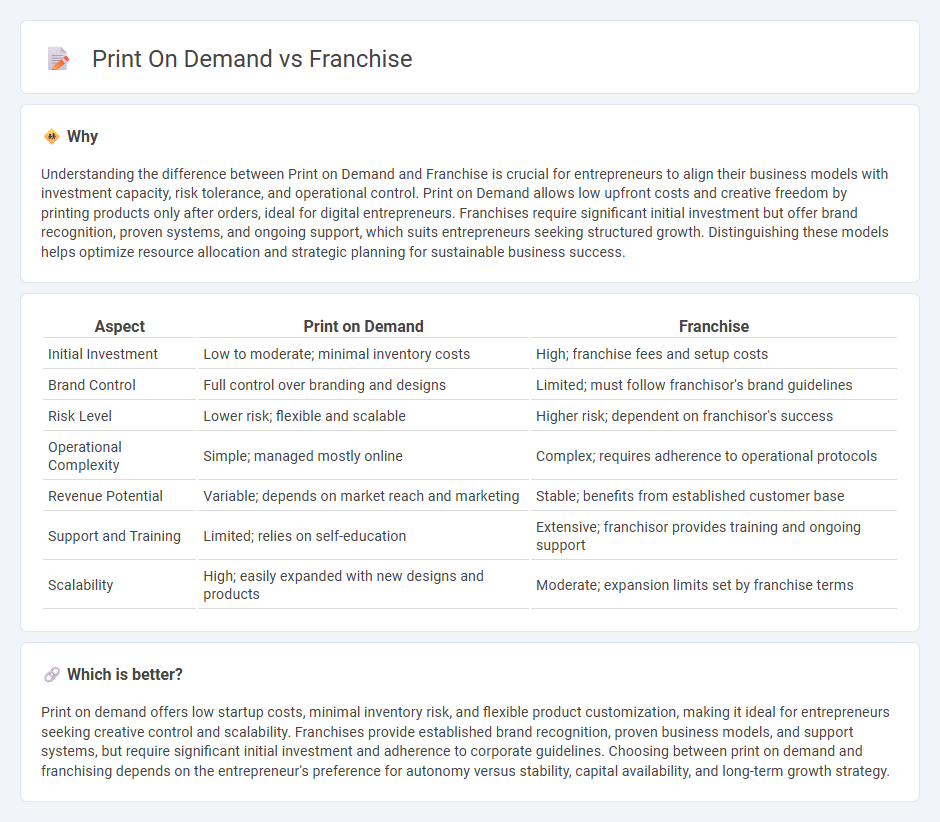 Print On Demand vs Franchise

Why

Understanding the difference between Print on Demand and Franchise is crucial for entrepreneurs to align their business models with investment capacity, risk tolerance, and operational control. Print on Demand allows low upfront costs and creative freedom by printing products only after orders, ideal for digital entrepreneurs. Franchises require significant initial investment but offer brand recognition, proven systems, and ongoing support, which suits entrepreneurs seeking structured growth. Distinguishing these models helps optimize resource allocation and strategic planning for sustainable business success.

| Aspect | Print on Demand | Franchise |
|---|---|---|
| Initial Investment | Low to moderate; minimal inventory costs | High; franchise fees and setup costs |
| Brand Control | Full control over branding and designs | Limited; must follow franchisor's brand guidelines |
| Risk Level | Lower risk; flexible and scalable | Higher risk; dependent on franchisor's success |
| Operational Complexity | Simple; managed mostly online | Complex; requires adherence to operational protocols |
| Revenue Potential | Variable; depends on market reach and marketing | Stable; benefits from established customer base |
| Support and Training | Limited; relies on self-education | Extensive; franchisor provides training and ongoing support |
| Scalability | High; easily expanded with new designs and products | Moderate; expansion limits set by franchise terms |

Which is better?

Print on demand offers low startup costs, minimal inventory risk, and flexible product customization, making it ideal for entrepreneurs seeking creative control and scalability. Franchises provide established brand recognition, proven business models, and support systems, but require significant initial investment and adherence to corporate guidelines. Choosing between print on demand and franchising depends on the entrepreneur's preference for autonomy versus stability, capital availability, and long-term growth strategy.